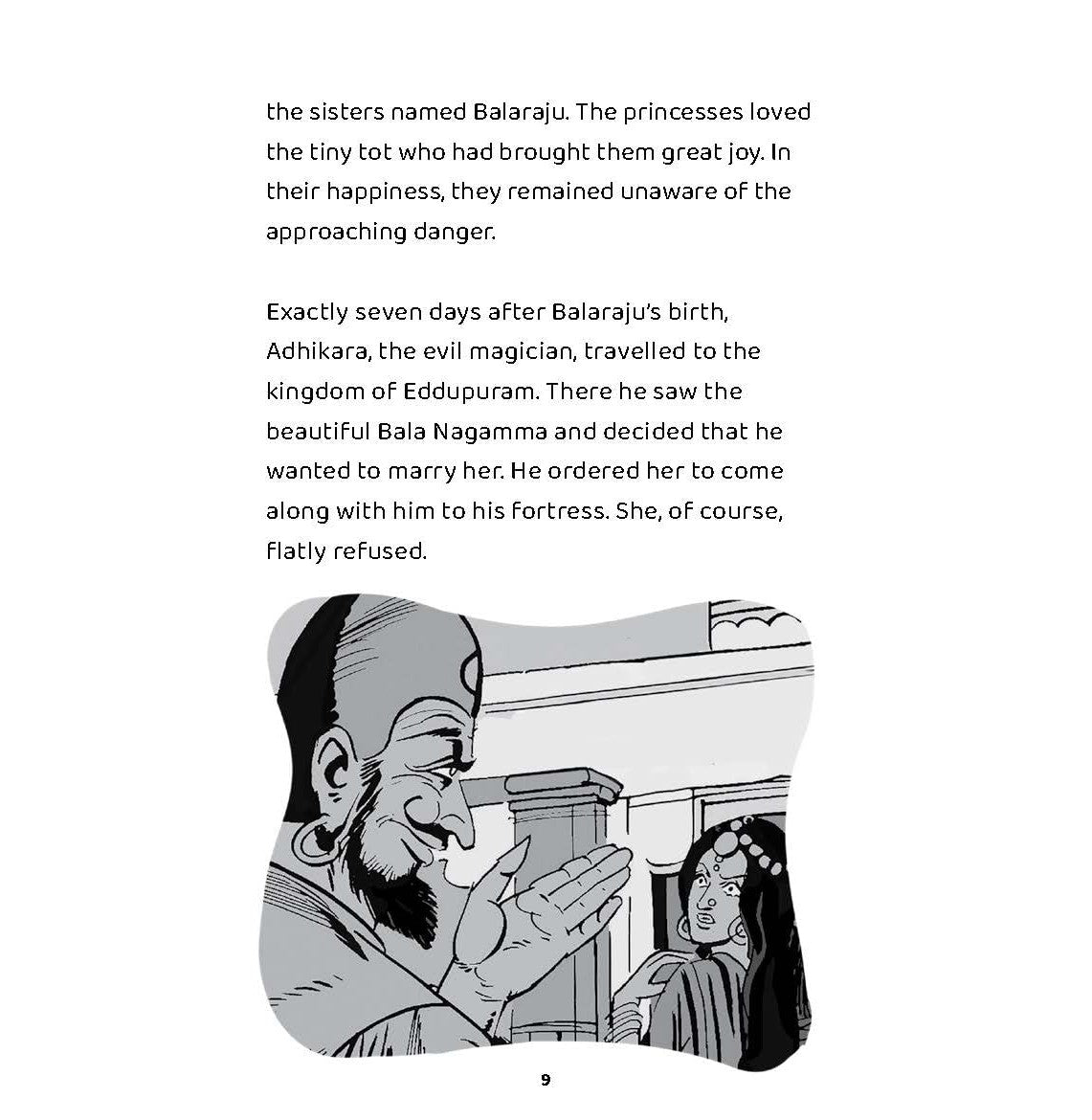 the sisters named Balaraju. The princesses loved the tiny tot who had brought them great joy. In their happiness, they remained unaware of the approaching danger.

Exactly seven days after Balaraju's birth, Adhikara, the evil magician, travelled to the kingdom of Eddupuram. There he saw the beautiful Bala Nagamma and decided that he wanted to marry her. He ordered her to come along with him to his fortress. She, of course, flatly refused.

9